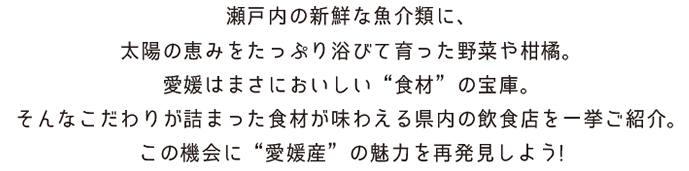 瀬戸内の新鮮な魚介類に、
太陽の恵みをたっぷり浴びて育った野菜や柑橘。
愛媛はまさにおいしい“食材”の宝庫。
そんなこだわりが詰まった食材が味わえる県内の飲食店を一挙ご紹介。
この機会に“愛媛産”の魅力を再発見しよう!